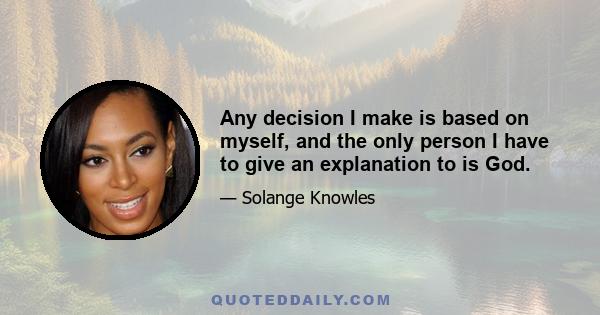 Any decision I make is based on myself, and the only person I have to give an explanation to is God.

— Solange Knowles

QUOTEDDAILY.COM